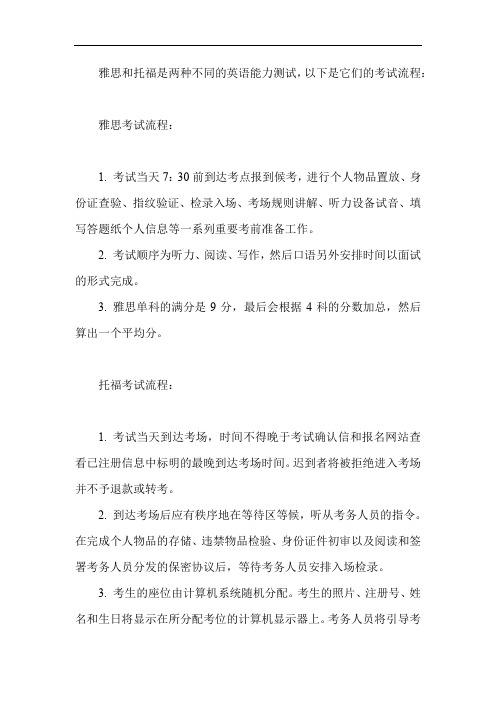 雅思和托福是两种不同的英语能力测试，以下是它们的考试流程：

雅思考试流程：

1. 考试当天 7：30 前到达考点报到候考，进行个人物品置放、身份证查验、指纹验证、检录入场、考场规则讲解、听力设备试音、填写答题纸个人信息等一系列重要考前准备工作。

2. 考试顺序为听力、阅读、写作，然后口语另外安排时间以面试的形式完成。

3. 雅思单科的满分是 9 分，最后会根据 4 科的分数加总，然后算出一个平均分。

托福考试流程：

1. 考试当天到达考场，时间不得晚于考试确认信和报名网站查看已注册信息中标明的最晚到达考场时间。迟到者将被拒绝进入考场并不予退款或转考。

2. 到达考场后应有秩序地在等待区等候，听从考务人员的指令。在完成个人物品的存储、违禁物品检验、身份证件初审以及阅读和签署考务人员分发的保密协议后，等待考务人员安排入场检录。

3. 考生的座位由计算机系统随机分配。考生的照片、注册号、姓名和生日将显示在所分配考位的计算机显示器上。考务人员将引导考